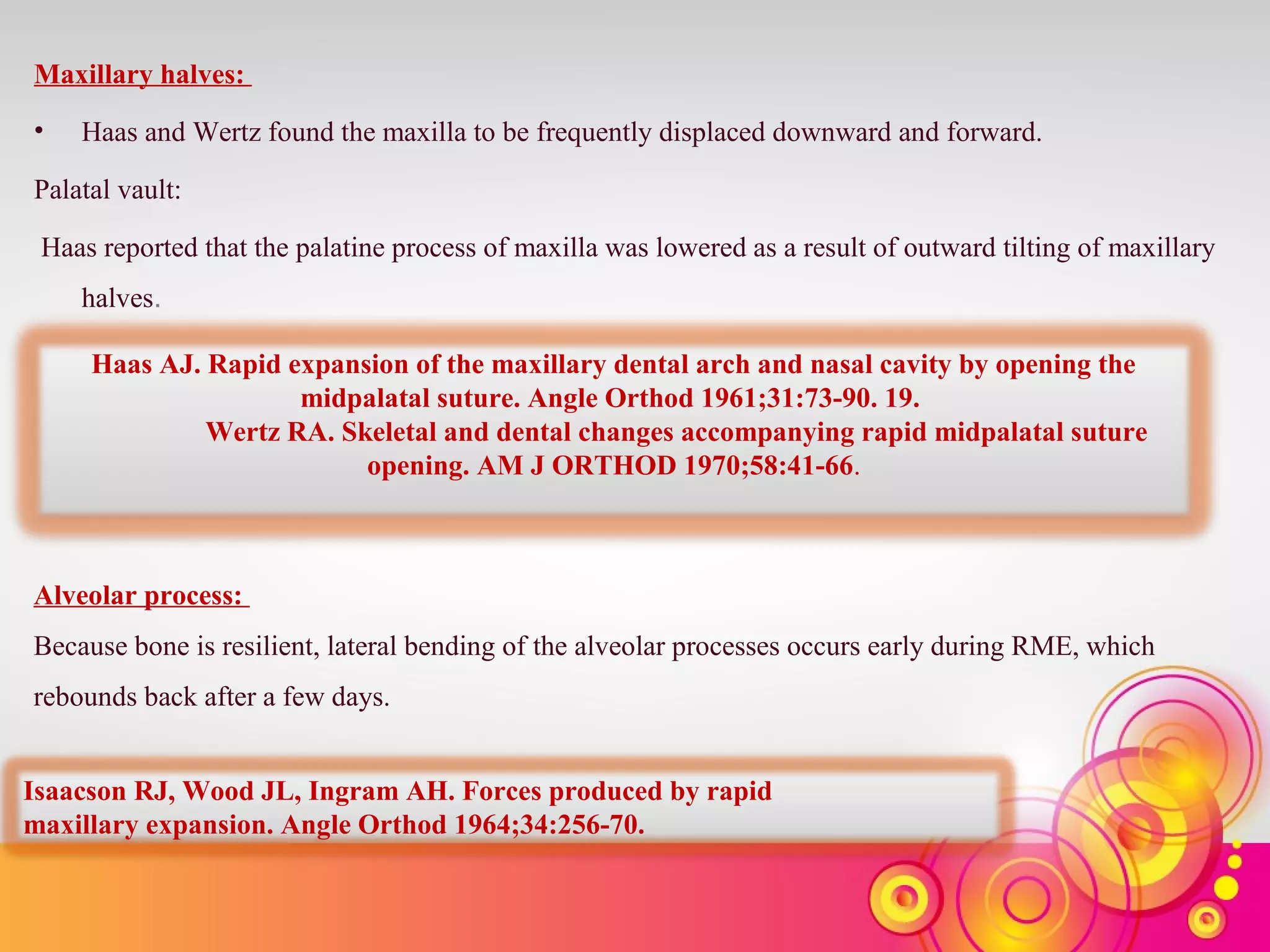 Maxillary halves:

• Haas and Wertz found the maxilla to be frequently displaced downward and forward.

Palatal vault:

Haas reported that the palatine process of maxilla was lowered as a result of outward tilting of maxillary halves.

Haas AJ. Rapid expansion of the maxillary dental arch and nasal cavity by opening the midpalatal suture. Angle Orthod 1961;31:73-90. 19.
Wertz RA. Skeletal and dental changes accompanying rapid midpalatal suture opening. AM J ORTHOD 1970;58:41-66.

Alveolar process:

Because bone is resilient, lateral bending of the alveolar processes occurs early during RME, which rebounds back after a few days.

Isaacson RJ, Wood JL, Ingram AH. Forces produced by rapid maxillary expansion. Angle Orthod 1964;34:256-70.